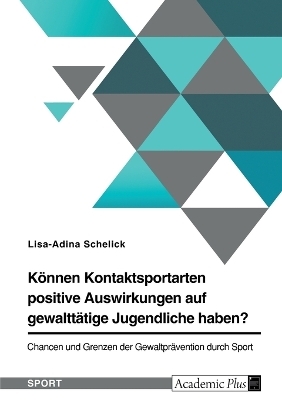 Lisa-Adina Schelick

Können Kontaktsportarten positive Auswirkungen auf gewalttätige Jugendliche haben?

Chancen und Grenzen der Gewaltprävention durch Sport

SPORT

Academic Plus